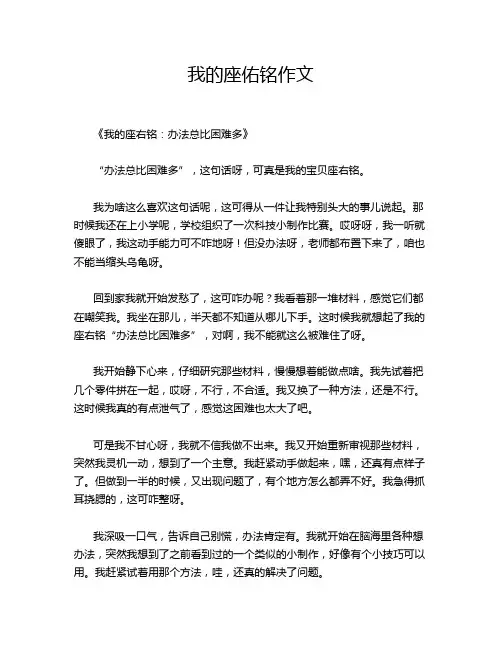 我的座佑铭作文

《我的座右铭：办法总比困难多》

“办法总比困难多”，这句话呀，可真是我的宝贝座右铭。

我为啥这么喜欢这句话呢，这可得从一件让我特别头大的事儿说起。那时候我还在上小学呢，学校组织了一次科技小制作比赛。哎呀呀，我一听就傻眼了，我这动手能力可不咋地呀！但没办法呀，老师都布置下来了，咱也不能当缩头乌龟呀。

回到家我就开始发愁了，这可咋办呢？我看着那一堆材料，感觉它们都在嘲笑我。我坐在那儿，半天都不知道从哪儿下手。这时候我就想起了我的座右铭“办法总比困难多”，对啊，我不能就这么被难住了呀。

我开始静下心来，仔细研究那些材料，慢慢想着能做点啥。我先试着把几个零件拼在一起，哎呀，不行，不合适。我又换了一种方法，还是不行。这时候我真的有点泄气了，感觉这困难也太大了吧。

可是我不甘心呀，我就不信我做不出来。我又开始重新审视那些材料，突然我灵机一动，想到了一个主意。我赶紧动手做起来，嘿，还真有点样子了。但做到一半的时候，又出现问题了，有个地方怎么都弄不好。我急得抓耳挠腮的，这可咋整呀。

我深吸一口气，告诉自己别慌，办法肯定有。我就开始在脑海里各种想办法，突然我想到了之前看到过的一个类似的小制作，好像有个小技巧可以用。我赶紧试着用那个方法，哇，还真的解决了问题。